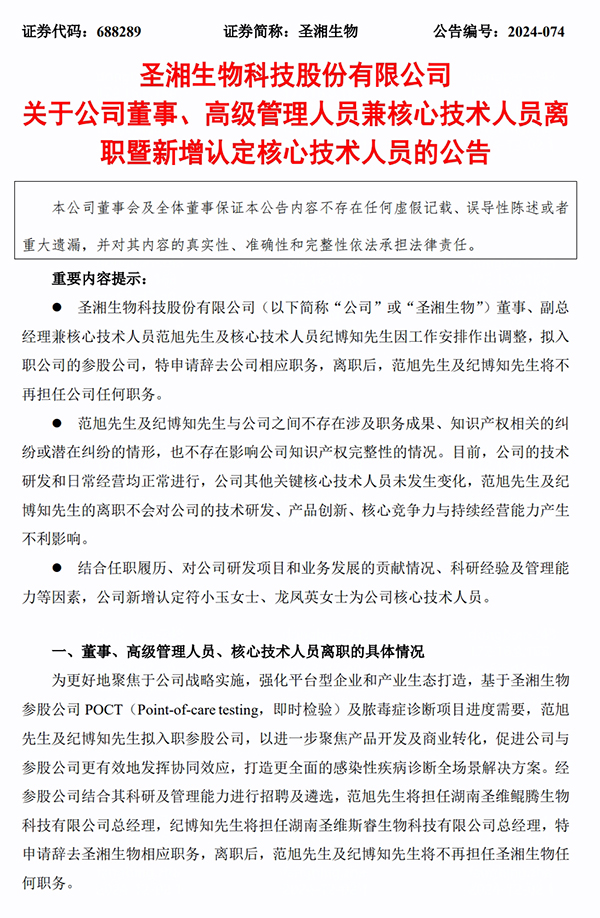 证券代码：688289　　　　证券简称：圣湘生物　　　　公告编号：2024-074

圣湘生物科技股份有限公司
关于公司董事、高级管理人员兼核心技术人员离职暨新增认定核心技术人员的公告

本公司董事会及全体董事保证本公告内容不存在任何虚假记载、误导性陈述或者重大遗漏，并对其内容的真实性、准确性和完整性依法承担法律责任。

重要内容提示：

● 圣湘生物科技股份有限公司（以下简称“公司”或“圣湘生物”）董事、副总经理兼核心技术人员范旭先生及核心技术人员纪博知先生因工作安排作出调整，拟入职公司的参股公司，特申请辞去公司相应职务，离职后，范旭先生及纪博知先生将不再担任公司任何职务。

● 范旭先生及纪博知先生与公司之间不存在涉及职务成果、知识产权相关的纠纷或潜在纠纷的情形，也不存在影响公司知识产权完整性的情况。目前，公司的技术研发和日常经营均正常进行，公司其他关键核心技术人员未发生变化，范旭先生及纪博知先生的离职不会对公司的技术研发、产品创新、核心竞争力与持续经营能力产生不利影响。

● 结合任职履历、对公司研发项目和业务发展的贡献情况、科研经验及管理能力等因素，公司新增认定符小玉女士、龙凤英女士为公司核心技术人员。

一、董事、高级管理人员、核心技术人员离职的具体情况

为更好地聚焦于公司战略实施，强化平台型企业和产业生态打造，基于圣湘生物参股公司 POCT（Point-of-care testing，即时检验）及脓毒症诊断项目进度需要，范旭先生及纪博知先生拟入职参股公司，以进一步聚焦产品开发及商业转化，促进公司与参股公司更有效地发挥协同效应，打造更全面的感染性疾病诊断全场景解决方案。经参股公司结合其科研及管理能力进行招聘及遴选，范旭先生将担任湖南圣维鲲腾生物科技有限公司总经理，纪博知先生将担任湖南圣维斯睿生物科技有限公司总经理，特申请辞去圣湘生物相应职务，离职后，范旭先生及纪博知先生将不再担任圣湘生物任何职务。